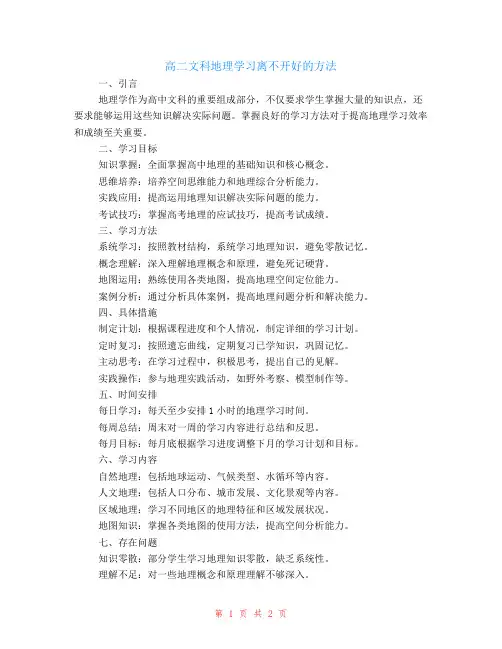 高二文科地理学习离不开好的方法

一、引言

地理学作为高中文科的重要组成部分，不仅要求学生掌握大量的知识点，还要求能够运用这些知识解决实际问题。掌握良好的学习方法对于提高地理学习效率和成绩至关重要。

二、学习目标

知识掌握：全面掌握高中地理的基础知识和核心概念。

思维培养：培养空间思维能力和地理综合分析能力。

实践应用：提高运用地理知识解决实际问题的能力。

考试技巧：掌握高考地理的应试技巧，提高考试成绩。

三、学习方法

系统学习：按照教材结构，系统学习地理知识，避免零散记忆。

概念理解：深入理解地理概念和原理，避免死记硬背。

地图运用：熟练使用各类地图，提高地理空间定位能力。

案例分析：通过分析具体案例，提高地理问题分析和解决能力。

四、具体措施

制定计划：根据课程进度和个人情况，制定详细的学习计划。

定时复习：按照遗忘曲线，定期复习已学知识，巩固记忆。

主动思考：在学习过程中，积极思考，提出自己的见解。

实践操作：参与地理实践活动，如野外考察、模型制作等。

五、时间安排

每日学习：每天至少安排 1 小时的地理学习时间。

每周总结：周末对一周的学习内容进行总结和反思。

每月目标：每月底根据学习进度调整下月的学习计划和目标。

六、学习内容

自然地理：包括地球运动、气候类型、水循环等内容。

人文地理：包括人口分布、城市发展、文化景观等内容。

区域地理：学习不同地区的地理特征和区域发展状况。

地图知识：掌握各类地图的使用方法，提高空间分析能力。

七、存在问题

知识零散：部分学生学习地理知识零散，缺乏系统性。

理解不足：对一些地理概念和原理理解不够深入。

第 1 页 共 2 页